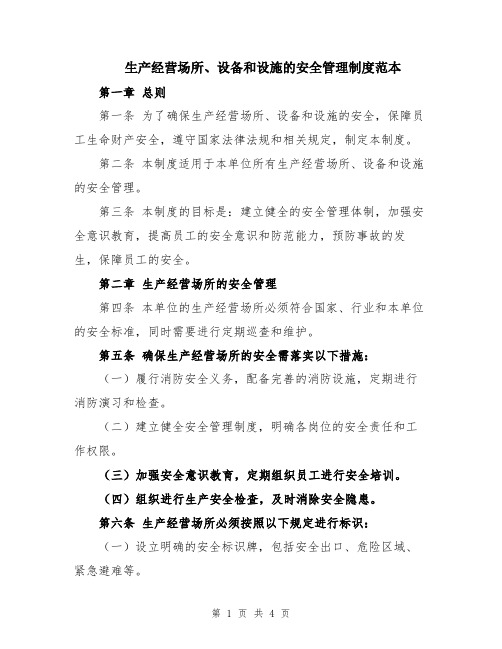 生产经营场所、设备和设施的安全管理制度范本

第一章 总则

第一条 为了确保生产经营场所、设备和设施的安全，保障员工生命财产安全，遵守国家法律法规和相关规定，制定本制度。

第二条 本制度适用于本单位所有生产经营场所、设备和设施的安全管理。

第三条 本制度的目标是：建立健全的安全管理体制，加强安全意识教育，提高员工的安全意识和防范能力，预防事故的发生，保障员工的安全。

第二章 生产经营场所的安全管理

第四条 本单位的生产经营场所必须符合国家、行业和本单位的安全标准，同时需要进行定期巡查和维护。

第五条 确保生产经营场所的安全需落实以下措施：

（一）履行消防安全义务，配备完善的消防设施，定期进行消防演习和检查。

（二）建立健全安全管理制度，明确各岗位的安全责任和工作权限。

（三）加强安全意识教育，定期组织员工进行安全培训。

（四）组织进行生产安全检查，及时消除安全隐患。

第六条 生产经营场所必须按照以下规定进行标识：

（一）设立明确的安全标识牌，包括安全出口、危险区域、紧急避难等。

第 1 页 共 4 页